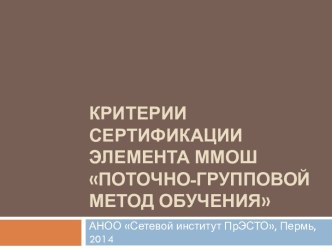 КРИТЕРИИ СЕРТИФИКАЦИИ ЭЛЕМЕНТА ММОШ «ПОТОЧНО-ГРУППОВОЙ МЕТОД ОБУЧЕНИЯ»

АНОО «Сетевой институт ПрЭСТО», Пермь, 2014